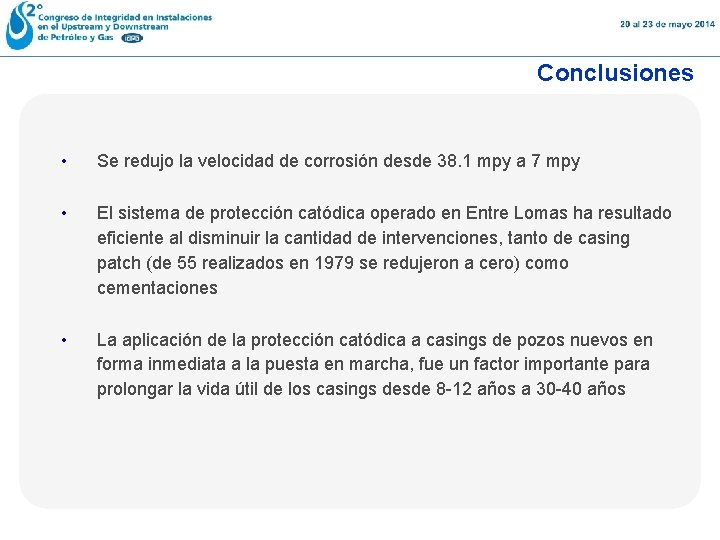 2° Congreso de Integridad en Instalaciones en el Upstream y Downstream de Petróleo y Gas IAPG

20 al 23 de mayo 2014

Conclusiones

• Se redujo la velocidad de corrosión desde 38.1 mpy a 7 mpy

• El sistema de protección catódica operado en Entre Lomas ha resultado eficiente al disminuir la cantidad de intervenciones, tanto de casing patch (de 55 realizados en 1979 se redujeron a cero) como cementaciones

• La aplicación de la protección catódica a casings de pozos nuevos en forma inmediata a la puesta en marcha, fue un factor importante para prolongar la vida útil de los casings desde 8-12 años a 30-40 años